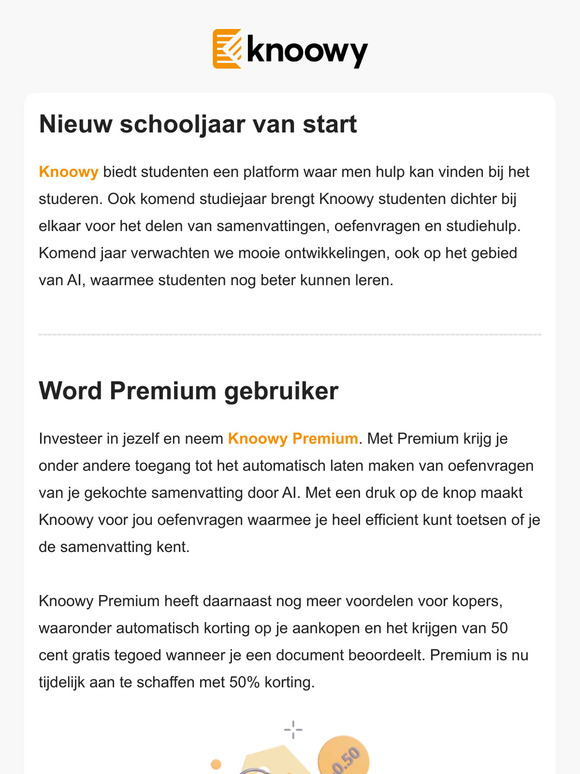 knoowy

Nieuw schooljaar van start

Knoowy biedt studenten een platform waar men hulp kan vinden bij het studeren. Ook komend studiejaar brengt Knoowy studenten dichter bij elkaar voor het delen van samenvattingen, oefenvragen en studiehulp. Komend jaar verwachten we mooie ontwikkelingen, ook op het gebied van AI, waarmee studenten nog beter kunnen leren.

Word Premium gebruiker

Investeer in jezelf en neem Knoowy Premium. Met Premium krijg je onder andere toegang tot het automatisch laten maken van oefenvragen van je gekochte samenvatting door AI. Met een druk op de knop maakt Knoowy voor jou oefenvragen waarmee je heel efficient kunt toetsen of je de samenvatting kent.

Knoowy Premium heeft daarnaast nog meer voordelen voor kopers, waaronder automatisch korting op je aankopen en het krijgen van 50 cent gratis tegoed wanneer je een document beoordeelt. Premium is nu tijdelijk aan te schaffen met 50% korting.

0.50